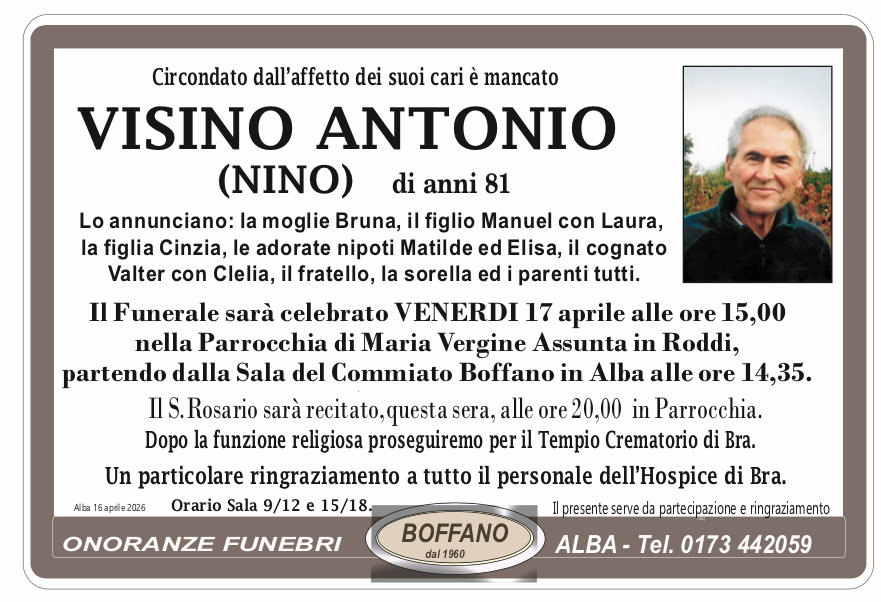 Circondato dall'affetto dei suoi cari è mancato

VISINO ANTONIO

(NINO) di anni 81

Lo annunciano: la moglie Bruna, il figlio Manuel con Laura, la figlia Cinzia, le adorate nipoti Matilde ed Elisa, il cognato Valter con Clelia, il fratello, la sorella ed i parenti tutti.

Il Funerale sarà celebrato VENERDI 17 aprile alle ore 15,00 nella Parrocchia di Maria Vergine Assunta in Roddi, partendo dalla Sala del Commiato Boffano in Alba alle ore 14,35.

Il S. Rosario sarà recitato, questa sera, alle ore 20,00 in Parrocchia.

Dopo la funzione religiosa proseguiremo per il Tempio Crematorio di Bra.

Un particolare ringraziamento a tutto il personale dell'Hospice di Bra.

Alba 16 aprile 2026

Orario Sala 9/12 e 15/18.

Il presente serve da partecipazione e ringraziamento

ONORANZE FUNEBRI

BOFFANO
dal 1960

ALBA - Tel. 0173 442059